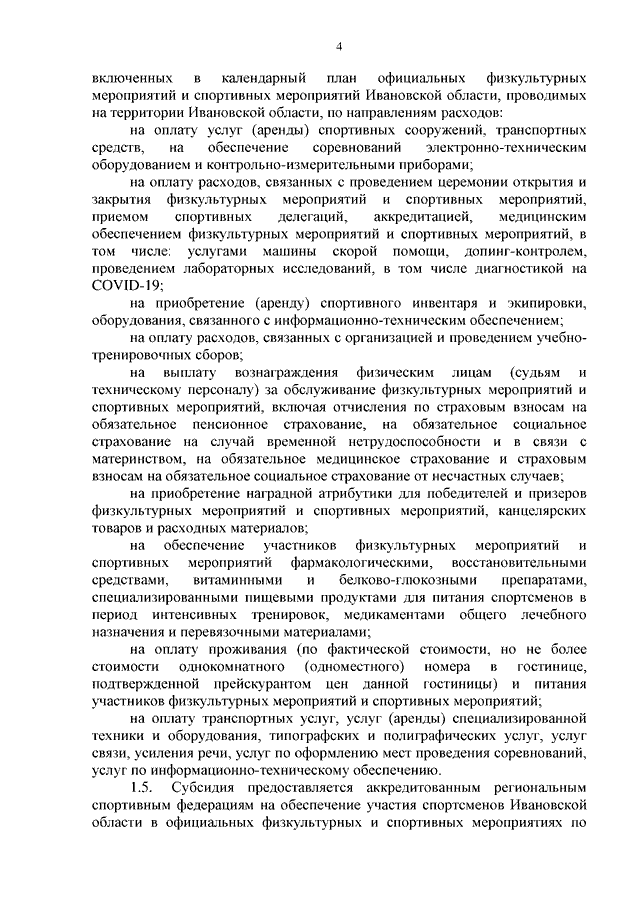 4

включенных в календарный план официальных физкультурных мероприятий и спортивных мероприятий Ивановской области, проводимых на территории Ивановской области, по направлениям расходов:

на оплату услуг (аренды) спортивных сооружений, транспортных средств, на обеспечение соревнований электронно-техническим оборудованием и контрольно-измерительными приборами;

на оплату расходов, связанных с проведением церемонии открытия и закрытия физкультурных мероприятий и спортивных мероприятий, приемом спортивных делегаций, аккредитацией, медицинским обеспечением физкультурных мероприятий и спортивных мероприятий, в том числе: услугами машины скорой помощи, допинг-контролем, проведением лабораторных исследований, в том числе диагностикой на COVID-19;

на приобретение (аренду) спортивного инвентаря и экипировки, оборудования, связанного с информационно-техническим обеспечением;

на оплату расходов, связанных с организацией и проведением учебно-тренировочных сборов;

на выплату вознаграждения физическим лицам (судьям и техническому персоналу) за обслуживание физкультурных мероприятий и спортивных мероприятий, включая отчисления по страховым взносам на обязательное пенсионное страхование, на обязательное социальное страхование на случай временной нетрудоспособности и в связи с материнством, на обязательное медицинское страхование и страховым взносам на обязательное социальное страхование от несчастных случаев;

на приобретение наградной атрибутики для победителей и призеров физкультурных мероприятий и спортивных мероприятий, канцелярских товаров и расходных материалов;

на обеспечение участников физкультурных мероприятий и спортивных мероприятий фармакологическими, восстановительными средствами, витаминными и белково-глюкозными препаратами, специализированными пищевыми продуктами для питания спортсменов в период интенсивных тренировок, медикаментами общего лечебного назначения и перевязочными материалами;

на оплату проживания (по фактической стоимости, но не более стоимости однокомнатного (одноместного) номера в гостинице, подтвержденной прейскурантом цен данной гостиницы) и питания участников физкультурных мероприятий и спортивных мероприятий;

на оплату транспортных услуг, услуг (аренды) специализированной техники и оборудования, типографских и полиграфических услуг, услуг связи, усиления речи, услуг по оформлению мест проведения соревнований, услуг по информационно-техническому обеспечению.

1.5. Субсидия предоставляется аккредитованным региональным спортивным федерациям на обеспечение участия спортсменов Ивановской области в официальных физкультурных и спортивных мероприятиях по